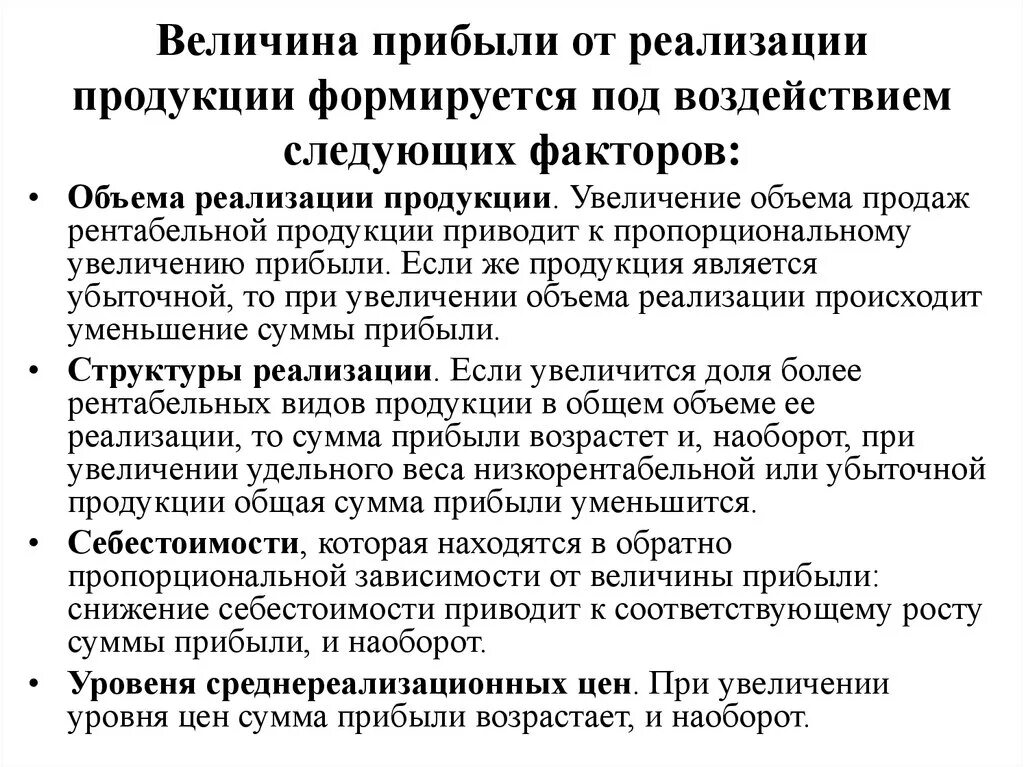 Величина прибыли от реализации продукции формируется под воздействием следующих факторов:

• Объема реализации продукции. Увеличение объема продаж рентабельной продукции приводит к пропорциональному увеличению прибыли. Если же продукция является убыточной, то при увеличении объема реализации происходит уменьшение суммы прибыли.

• Структуры реализации. Если увеличится доля более рентабельных видов продукции в общем объеме ее реализации, то сумма прибыли возрастет и, наоборот, при увеличении удельного веса низкорентабельной или убыточной продукции общая сумма прибыли уменьшится.

• Себестоимости, которая находятся в обратно пропорциональной зависимости от величины прибыли: снижение себестоимости приводит к соответствующему росту суммы прибыли, и наоборот.

• Уровеня среднереализационных цен. При увеличении уровня цен сумма прибыли возрастает, и наоборот.